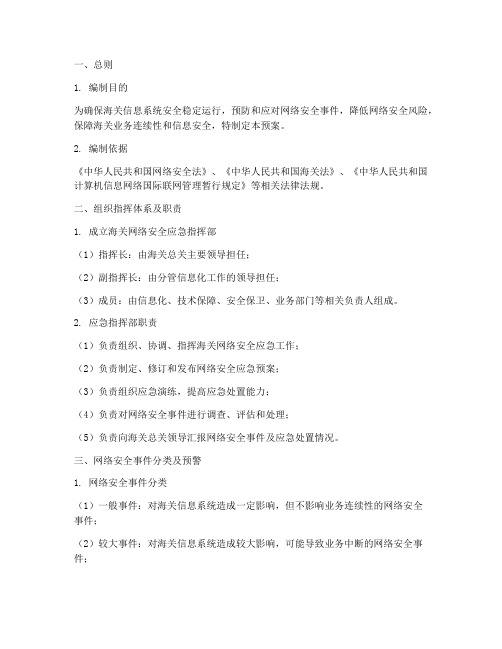 一、总则

1. 编制目的

为确保海关信息系统安全稳定运行，预防和应对网络安全事件，降低网络安全风险，保障海关业务连续性和信息安全，特制定本预案。

2. 编制依据

《中华人民共和国网络安全法》、《中华人民共和国海关法》、《中华人民共和国计算机信息网络国际联网管理暂行规定》等相关法律法规。

二、组织指挥体系及职责

1. 成立海关网络安全应急指挥部

（1）指挥长：由海关总关主要领导担任；

（2）副指挥长：由分管信息化工作的领导担任；

（3）成员：由信息化、技术保障、安全保卫、业务部门等相关负责人组成。

2. 应急指挥部职责

（1）负责组织、协调、指挥海关网络安全应急工作；

（2）负责制定、修订和发布网络安全应急预案；

（3）负责组织应急演练，提高应急处置能力；

（4）负责对网络安全事件进行调查、评估和处理；

（5）负责向海关总关领导汇报网络安全事件及应急处置情况。

三、网络安全事件分类及预警

1. 网络安全事件分类

（1）一般事件：对海关信息系统造成一定影响，但不影响业务连续性的网络安全事件；

（2）较大事件：对海关信息系统造成较大影响，可能导致业务中断的网络安全事件；